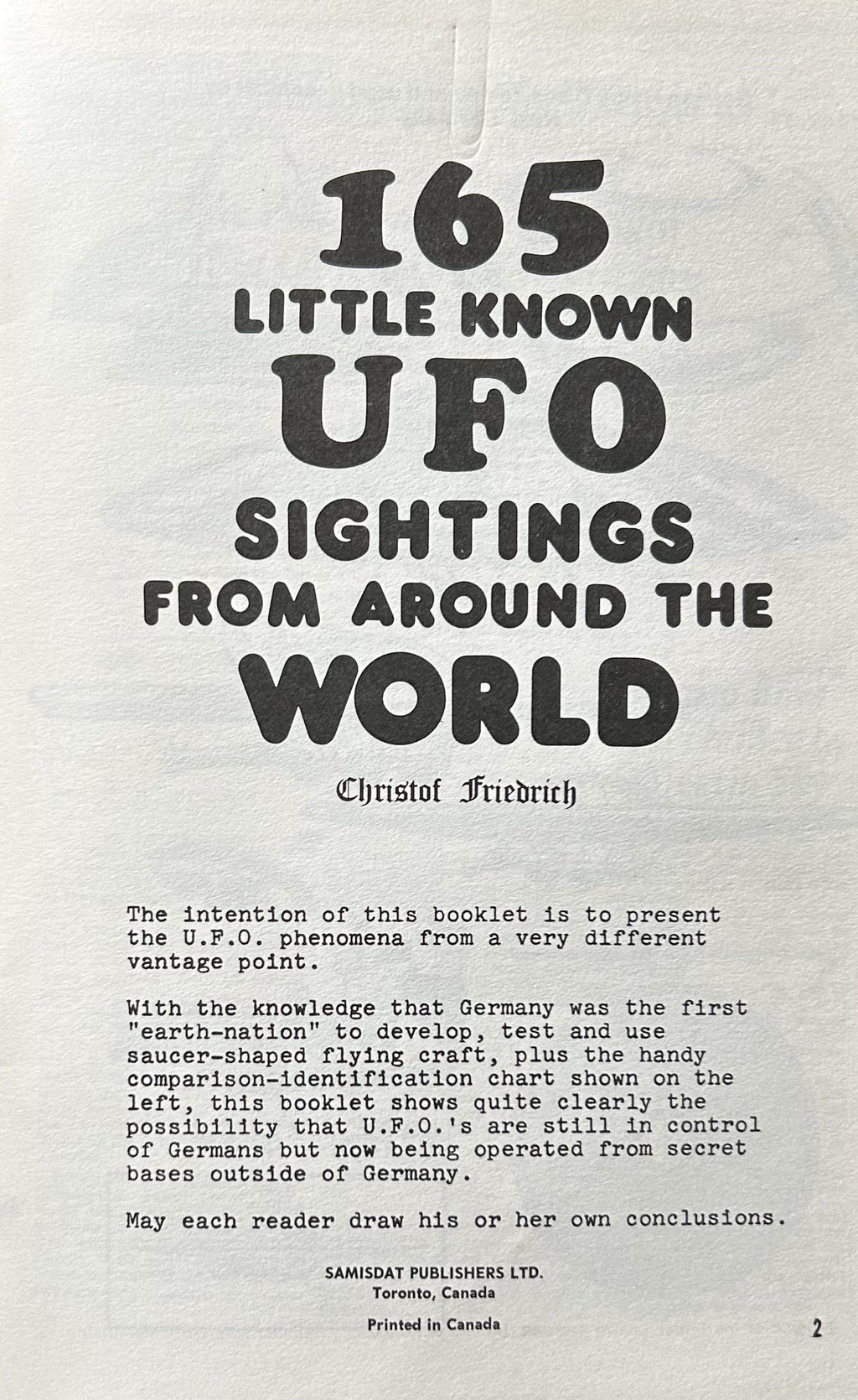 165
LITTLE KNOWN
UFO
SIGHTINGS
FROM AROUND THE
WORLD

Christof Friedrich

The intention of this booklet is to present the U.F.O. phenomena from a very different vantage point.

With the knowledge that Germany was the first "earth-nation" to develop, test and use saucer-shaped flying craft, plus the handy comparison-identification chart shown on the left, this booklet shows quite clearly the possibility that U.F.O.'s are still in control of Germans but now being operated from secret bases outside of Germany.

May each reader draw his or her own conclusions.

SAMISDAT PUBLISHERS LTD.
Toronto, Canada

Printed in Canada

2